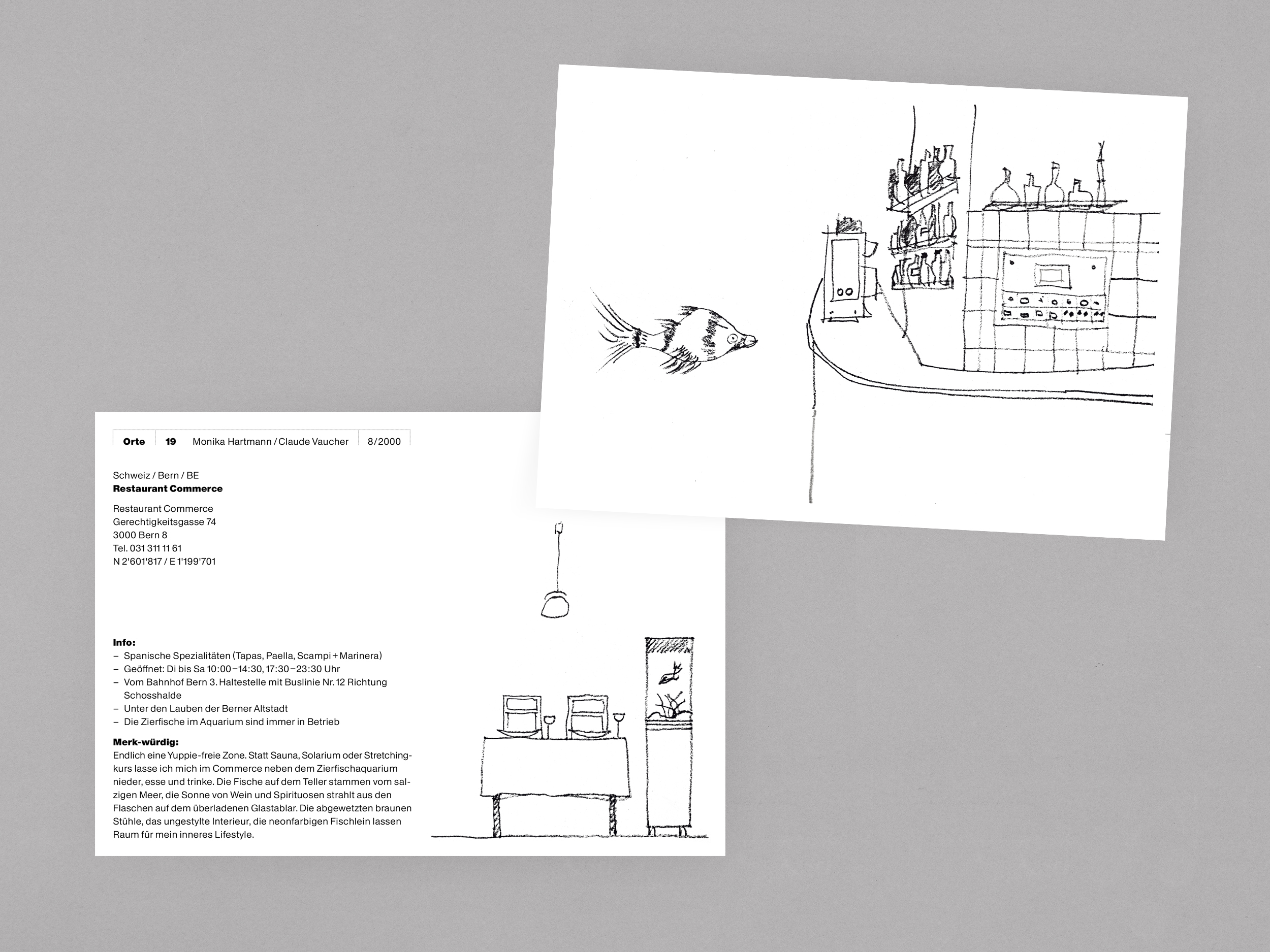 Orte 19 Monika Hartmann / Claude Vaucher 8/2000

Schweiz / Bern / BE
Restaurant Commerce

Restaurant Commerce
Gerechtigkeitsgasse 74
3000 Bern 8
Tel. 031 311 11 61
N 2'601'817 / E 1'199'701

Info:
- Spanische Spezialitäten (Tapas, Paella, Scampi + Marinera)
- Geöffnet: Di bis Sa 10:00–14:30, 17:30–23:30 Uhr
- Vom Bahnhof Bern 3. Haltestelle mit Buslinie Nr. 12 Richtung Schosshalde
- Unter den Lauben der Berner Altstadt
- Die Zierfische im Aquarium sind immer in Betrieb

Merk-würdig:
Endlich eine Yuppie-freie Zone. Statt Sauna, Solarium oder Stretchingkurs lasse ich mich im Commerce neben dem Zierfischaquarium nieder, esse und trinke. Die Fische auf dem Teller stammen vom salzigen Meer, die Sonne von Wein und Spirituosen strahlt aus den Flaschen auf dem überladenen Glastablar. Die abgewetzten braunen Stühle, das ungestylte Interieur, die neonfarbigen Fischlein lassen Raum für mein inneres Lifestyle.